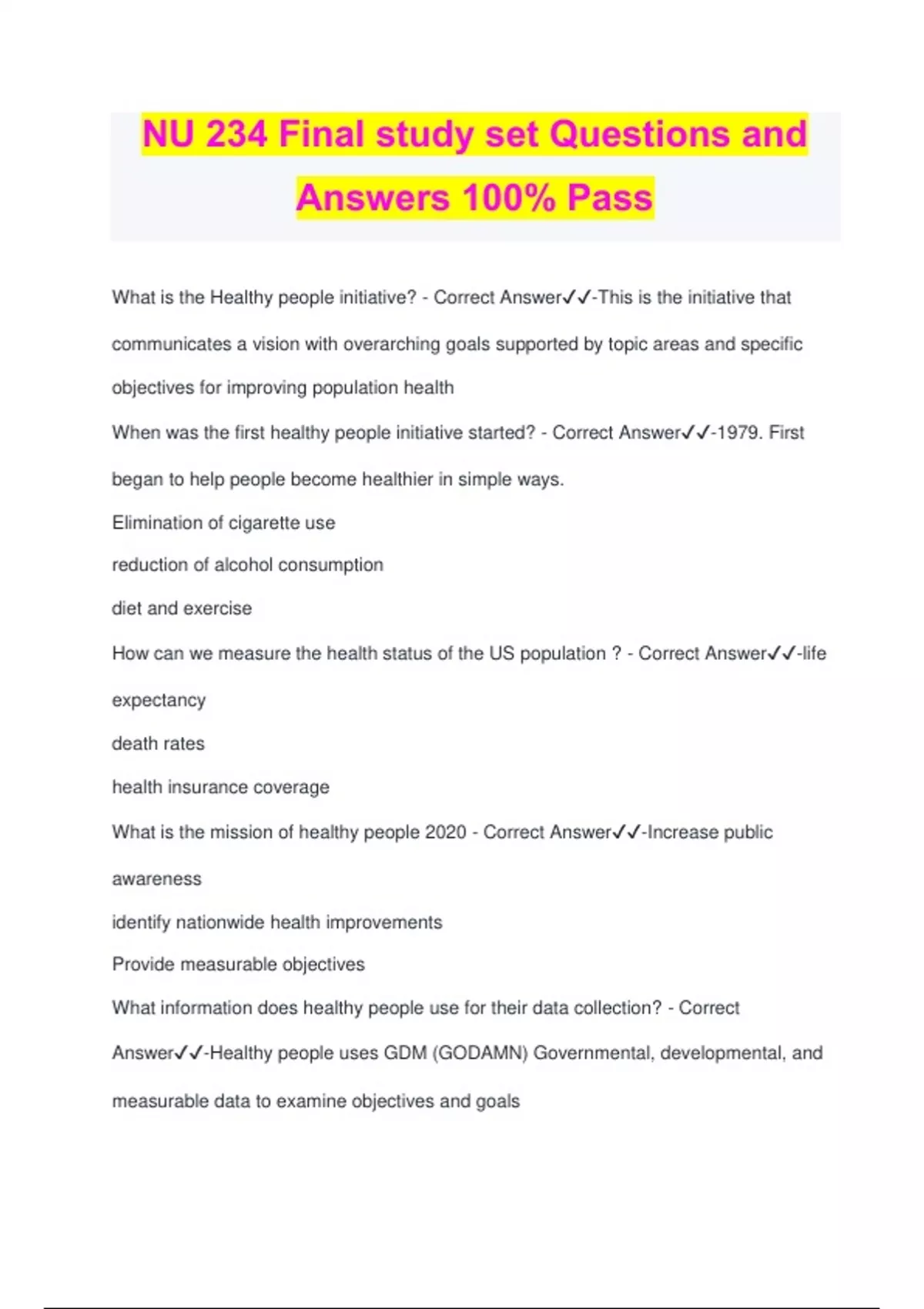 NU 234 Final study set Questions and Answers 100% Pass

What is the Healthy people initiative? - Correct Answer✓✓-This is the initiative that communicates a vision with overarching goals supported by topic areas and specific objectives for improving population health

When was the first healthy people initiative started? - Correct Answer✓✓-1979. First began to help people become healthier in simple ways.

Elimination of cigarette use

reduction of alcohol consumption

diet and exercise

How can we measure the health status of the US population ? - Correct Answer✓✓-life expectancy

death rates

health insurance coverage

What is the mission of healthy people 2020 - Correct Answer✓✓-Increase public awareness

identify nationwide health improvements

Provide measurable objectives

What information does healthy people use for their data collection? - Correct Answer✓✓-Healthy people uses GDM (GODAMN) Governmental, developmental, and measurable data to examine objectives and goals